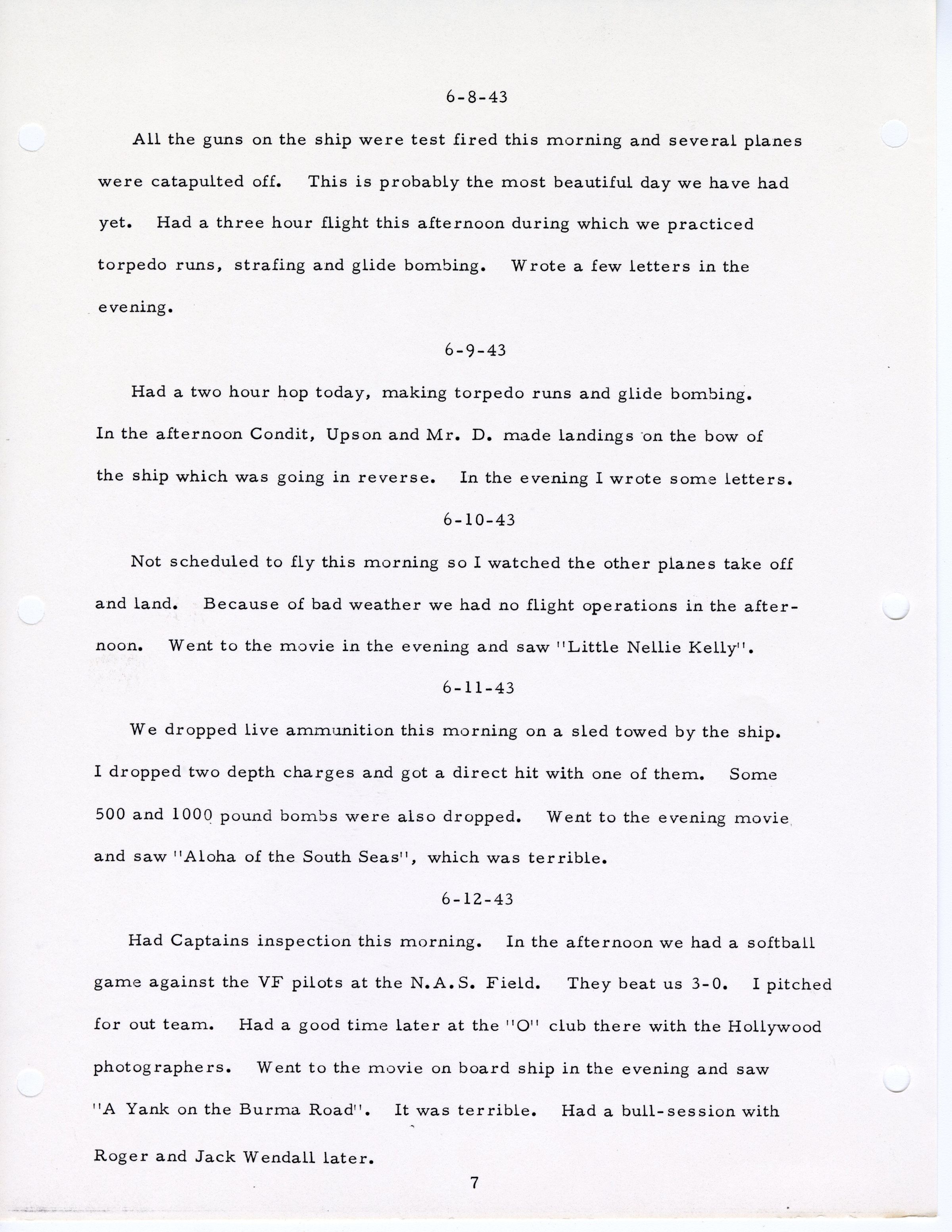 6-8-43

All the guns on the ship were test fired this morning and several planes were catapulted off. This is probably the most beautiful day we have had yet. Had a three hour flight this afternoon during which we practiced torpedo runs, strafing and glide bombing. Wrote a few letters in the evening.

6-9-43

Had a two hour hop today, making torpedo runs and glide bombing. In the afternoon Condit, Upson and Mr. D. made landings on the bow of the ship which was going in reverse. In the evening I wrote some letters.

6-10-43

Not scheduled to fly this morning so I watched the other planes take off and land. Because of bad weather we had no flight operations in the afternoon. Went to the movie in the evening and saw "Little Nellie Kelly".

6-11-43

We dropped live ammunition this morning on a sled towed by the ship. I dropped two depth charges and got a direct hit with one of them. Some 500 and 1000 pound bombs were also dropped. Went to the evening movie and saw "Aloha of the South Seas", which was terrible.

6-12-43

Had Captains inspection this morning. In the afternoon we had a softball game against the VF pilots at the N.A.S. Field. They beat us 3-0. I pitched for out team. Had a good time later at the "O" club there with the Hollywood photographers. Went to the movie on board ship in the evening and saw "A Yank on the Burma Road". It was terrible. Had a bull-session with Roger and Jack Wendall later.

7